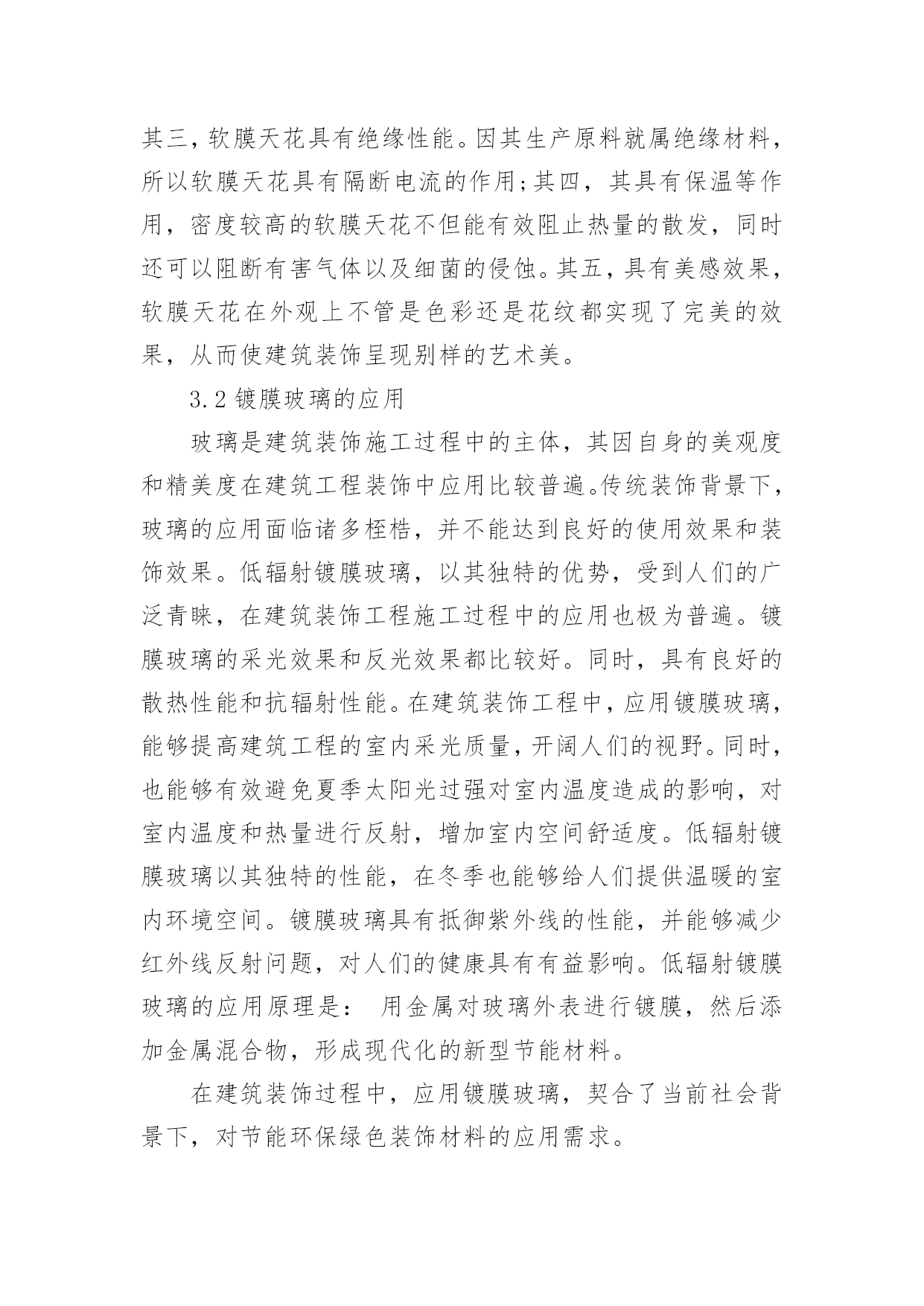 其三，软膜天花具有绝缘性能。因其生产原料就属绝缘材料，所以软膜天花具有隔断电流的作用;其四，其具有保温等作用，密度较高的软膜天花不但能有效阻止热量的散发，同时还可以阻断有害气体以及细菌的侵蚀。其五，具有美感效果，软膜天花在外观上不管是色彩还是花纹都实现了完美的效果，从而使建筑装饰呈现别样的艺术美。

3.2 镀膜玻璃的应用

玻璃是建筑装饰施工过程中的主体，其因自身的美观度和精美度在建筑工程装饰中应用比较普遍。传统装饰背景下，玻璃的应用面临诸多桎梏，并不能达到良好的使用效果和装饰效果。低辐射镀膜玻璃，以其独特的优势，受到人们的广泛青睐，在建筑装饰工程施工过程中的应用也极为普遍。镀膜玻璃的采光效果和反光效果都比较好。同时，具有良好的散热性能和抗辐射性能。在建筑装饰工程中，应用镀膜玻璃，能够提高建筑工程的室内采光质量，开阔人们的视野。同时，也能够有效避免夏季太阳光过强对室内温度造成的影响，对室内温度和热量进行反射，增加室内空间舒适度。低辐射镀膜玻璃以其独特的性能，在冬季也能够给人们提供温暖的室内环境空间。镀膜玻璃具有抵御紫外线的性能，并能够减少红外线反射问题，对人们的健康具有有益影响。低辐射镀膜玻璃的应用原理是： 用金属对玻璃外表进行镀膜，然后添加金属混合物，形成现代化的新型节能材料。

在建筑装饰过程中，应用镀膜玻璃，契合了当前社会背景下，对节能环保绿色装饰材料的应用需求。